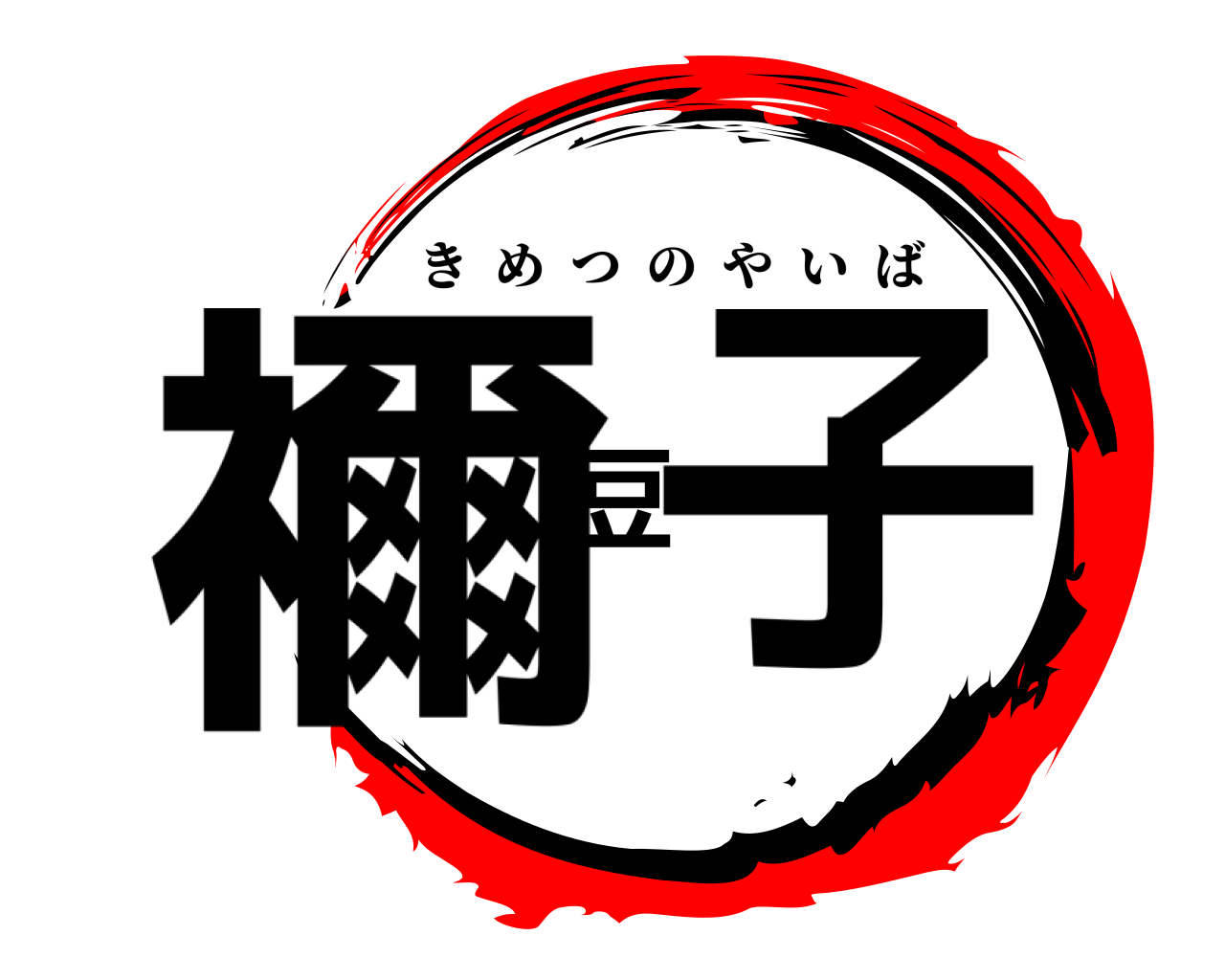 きめつのやいば

禰豆子